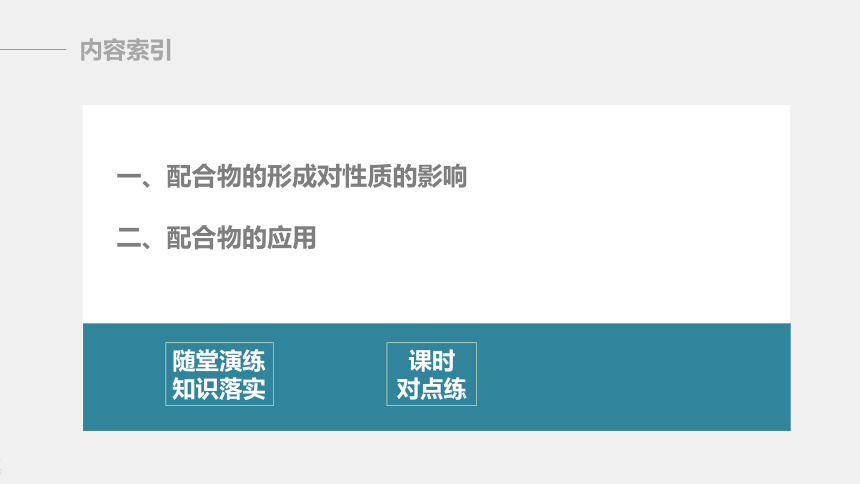 内容索引

一、配合物的形成对性质的影响

二、配合物的应用

随堂演练
知识落实

课时
对点练